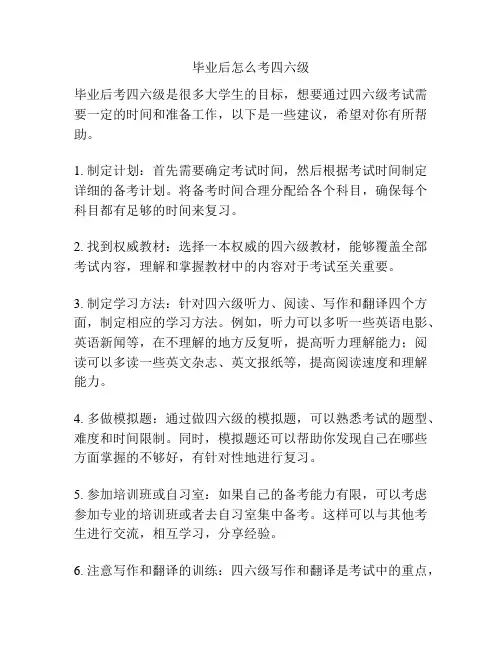 毕业后怎么考四六级

毕业后考四六级是很多大学生的目标，想要通过四六级考试需要一定的时间和准备工作，以下是一些建议，希望对你有所帮助。

1. 制定计划：首先需要确定考试时间，然后根据考试时间制定详细的备考计划。将备考时间合理分配给各个科目，确保每个科目都有足够的时间来复习。

2. 找到权威教材：选择一本权威的四六级教材，能够覆盖全部考试内容，理解和掌握教材中的内容对于考试至关重要。

3. 制定学习方法：针对四六级听力、阅读、写作和翻译四个方面，制定相应的学习方法。例如，听力可以多听一些英语电影、英语新闻等，在不理解的地方反复听，提高听力理解能力；阅读可以多读一些英文杂志、英文报纸等，提高阅读速度和理解能力。

4. 多做模拟题：通过做四六级的模拟题，可以熟悉考试的题型、难度和时间限制。同时，模拟题还可以帮助你发现自己在哪些方面掌握的不够好，有针对性地进行复习。

5. 参加培训班或自习室：如果自己的备考能力有限，可以考虑参加专业的培训班或者去自习室集中备考。这样可以与其他考生进行交流，相互学习，分享经验。

6. 注意写作和翻译的训练：四六级写作和翻译是考试中的重点，